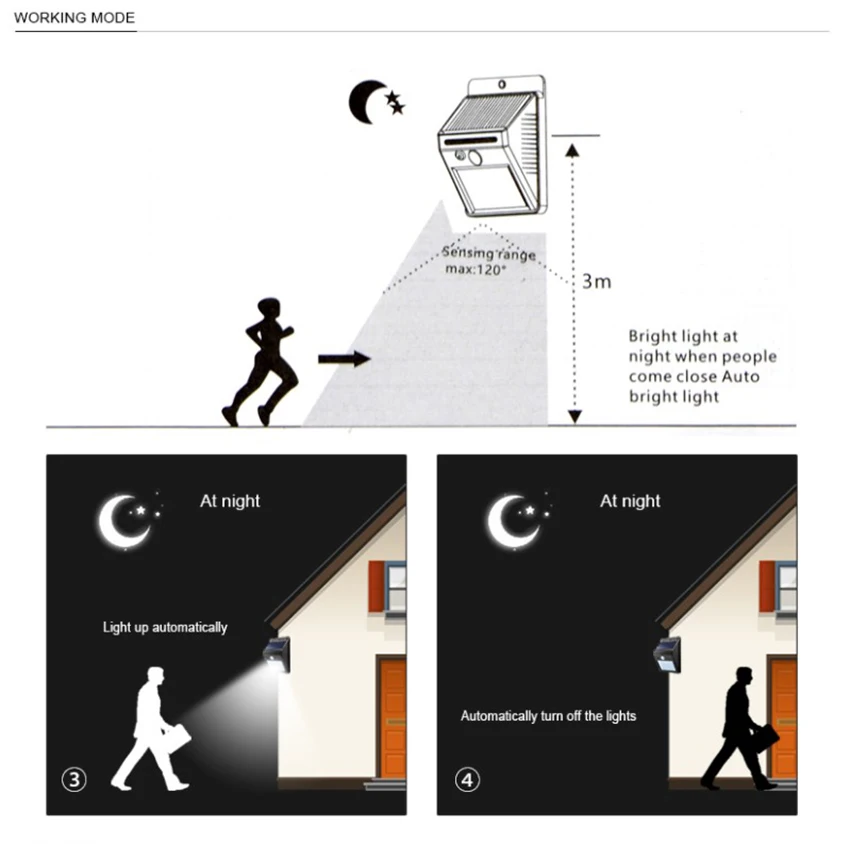 WORKING MODE

Sensing range max:120°

3m

Bright light at night when people come close Auto bright light

At night

Light up automatically

③

At night

Automatically turn off the lights

④